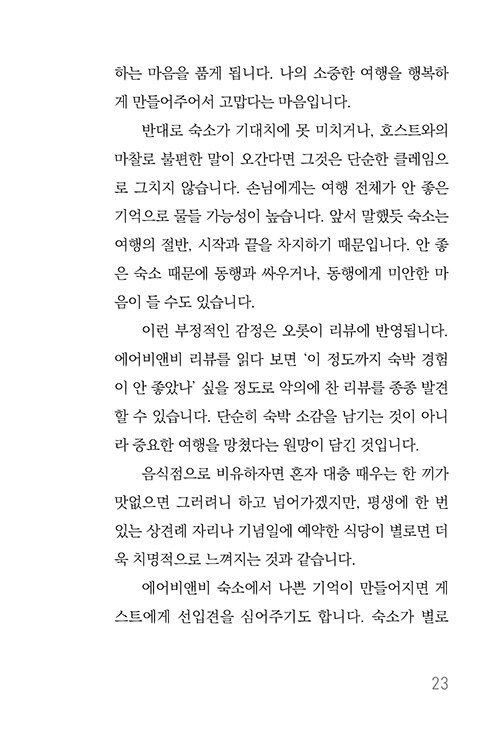 하는 마음을 품게 됩니다. 나의 소중한 여행을 행복하게 만들어주어서 고맙다는 마음입니다.

반대로 숙소가 기대치에 못 미치거나, 호스트와의 마찰로 불편한 말이 오간다면 그것은 단순한 클레임으로 그치지 않습니다. 손님에게는 여행 전체가 안 좋은 기억으로 물들 가능성이 높습니다. 앞서 말했듯 숙소는 여행의 절반, 시작과 끝을 차지하기 때문입니다. 안 좋은 숙소 때문에 동행과 싸우거나, 동행에게 미안한 마음이 들 수도 있습니다.

이런 부정적인 감정은 오롯이 리뷰에 반영됩니다. 에어비앤비 리뷰를 읽다 보면 '이 정도까지 숙박 경험이 안 좋았나' 싶을 정도로 악의에 찬 리뷰를 종종 발견할 수 있습니다. 단순히 숙박 소감을 남기는 것이 아니라 중요한 여행을 망쳤다는 원망이 담긴 것입니다.

음식점으로 비유하자면 혼자 대충 때우는 한 끼가 맛없으면 그러려니 하고 넘어가겠지만, 평생에 한 번 있는 상견례 자리나 기념일에 예약한 식당이 별로면 더욱 치명적으로 느껴지는 것과 같습니다.

에어비앤비 숙소에서 나쁜 기억이 만들어지면 게스트에게 선입견을 심어주기도 합니다. 숙소가 별로

23